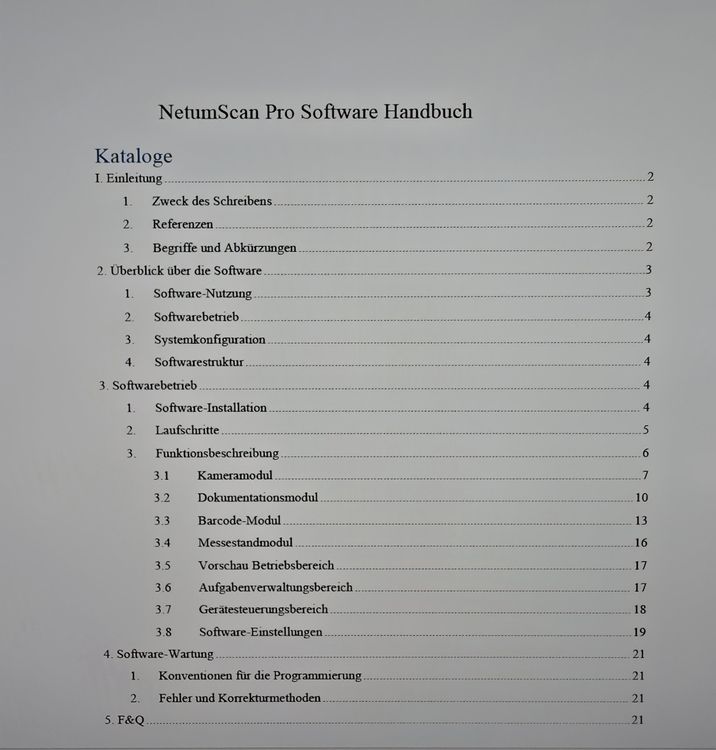 NetumScan Pro Software Handbuch

Kataloge

I. Einleitung 2

1. Zweck des Schreibens 2

2. Referenzen 2

3. Begriffe und Abkürzungen 2

2. Überblick über die Software 3

1. Software-Nutzung 3

2. Softwarebetrieb 4

3. Systemkonfiguration 4

4. Softwarestruktur 4

3. Softwarebetrieb 4

1. Software-Installation 4

2. Laufschritte 5

3. Funktionsbeschreibung 6

3.1 Kameramodul 7

3.2 Dokumentationsmodul 10

3.3 Barcode-Modul 13

3.4 Messestandmodul 16

3.5 Vorschau Betriebsbereich 17

3.6 Aufgabenverwaltungsbereich 17

3.7 Gerätesteuerungsbereich 18

3.8 Software-Einstellungen 19

4. Software-Wartung 21

1. Konventionen für die Programmierung 21

2. Fehler und Korrekturmethoden 21

5. F&Q 21